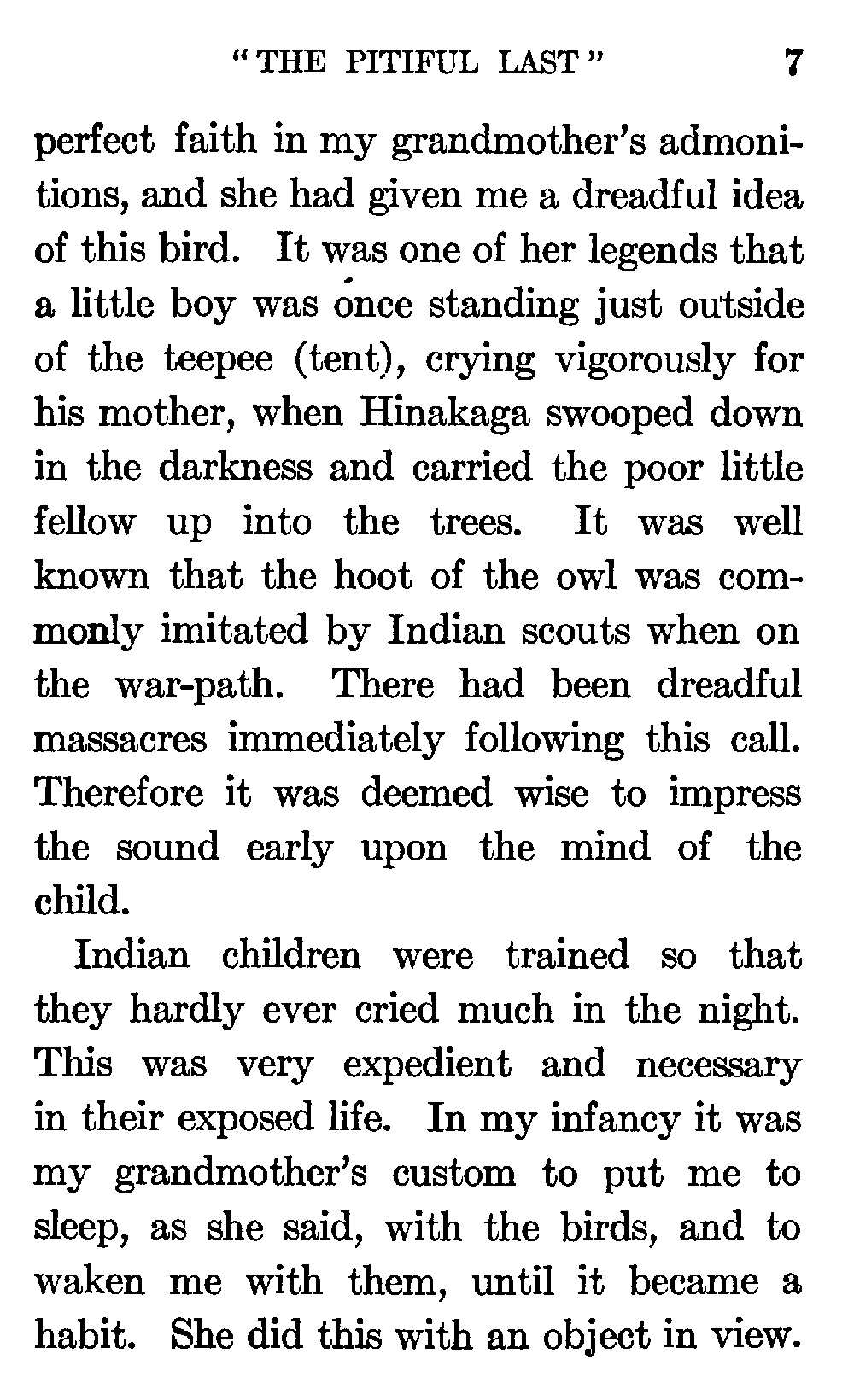 "THE PITIFUL LAST" 7

perfect faith in my grandmother's admonitions, and she had given me a dreadful idea of this bird. It was one of her legends that a little boy was once standing just outside of the teepee (tent), crying vigorously for his mother, when Hinakaga swooped down in the darkness and carried the poor little fellow up into the trees. It was well known that the hoot of the owl was commonly imitated by Indian scouts when on the war-path. There had been dreadful massacres immediately following this call. Therefore it was deemed wise to impress the sound early upon the mind of the child.

Indian children were trained so that they hardly ever cried much in the night. This was very expedient and necessary in their exposed life. In my infancy it was my grandmother's custom to put me to sleep, as she said, with the birds, and to waken me with them, until it became a habit. She did this with an object in view.